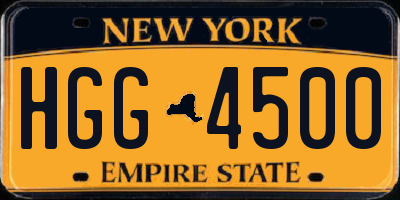 NEW YORK

HGG 4500

EMPIRE STATE